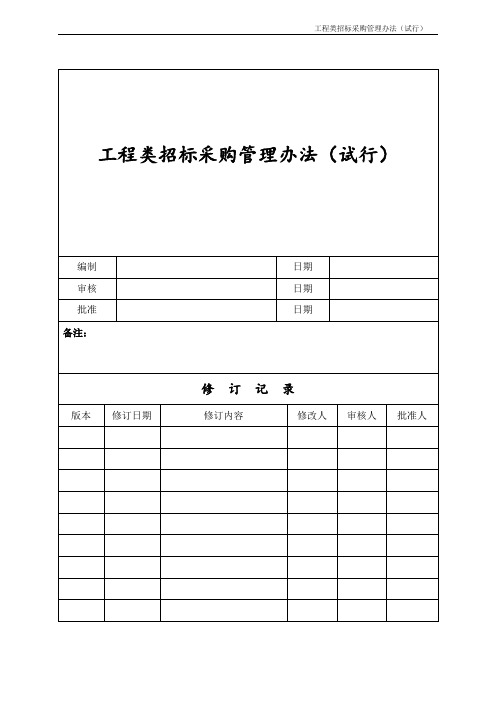 工程类招标采购管理办法（试行）

工程类招标采购管理办法（试行）

| 编制 | | 日期 | |
|---|---|---|---|
| 审核 | | 日期 | |
| 批准 | | 日期 | |

备注：

修 订 记 录

| 版本 | 修订日期 | 修订内容 | 修改人 | 审核人 | 批准人 |
|---|---|---|---|---|---|
| | | | | | |
| | | | | | |
| | | | | | |
| | | | | | |
| | | | | | |
| | | | | | |
| | | | | | |
| | | | | | |
| | | | | | |